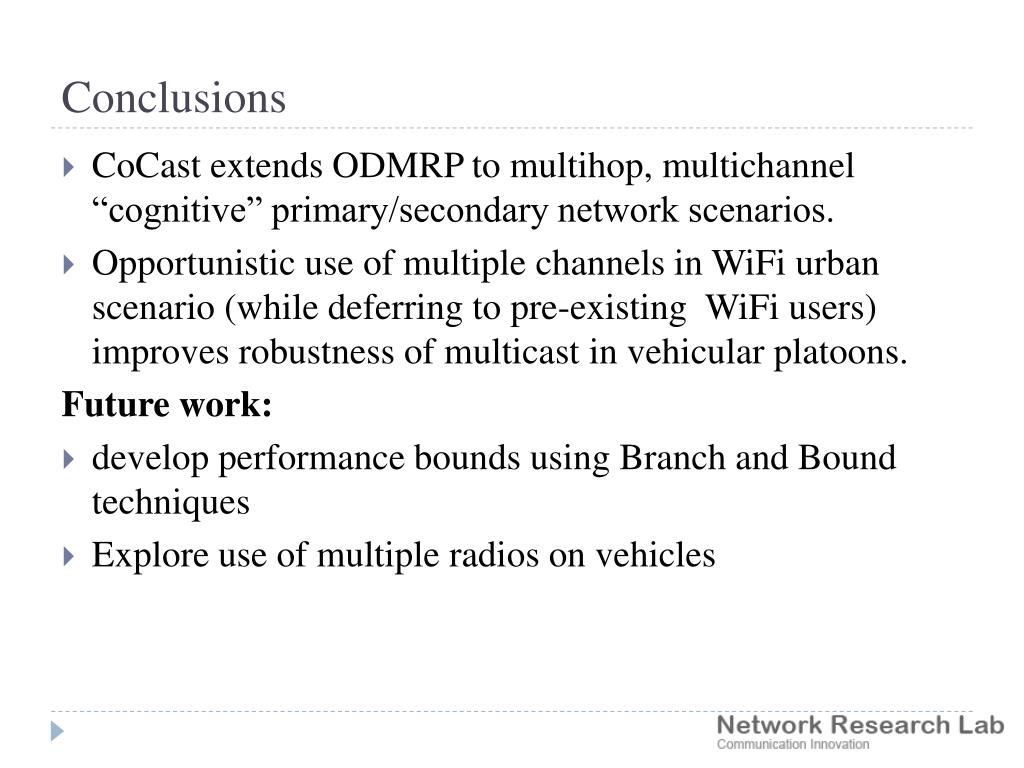 Conclusions

CoCast extends ODMRP to multihop, multichannel “cognitive” primary/secondary network scenarios.

Opportunistic use of multiple channels in WiFi urban scenario (while deferring to pre-existing WiFi users) improves robustness of multicast in vehicular platoons.

Future work:

develop performance bounds using Branch and Bound techniques

Explore use of multiple radios on vehicles

Network Research Lab
Communication Innovation